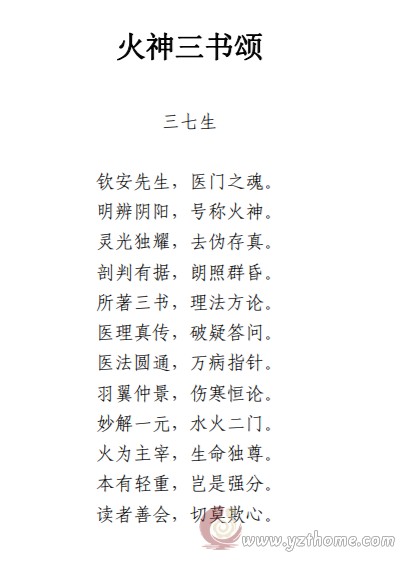 火神三书颂

三七生

钦安先生，医门之魂。
明辨阴阳，号称火神。
灵光独耀，去伪存真。
剖判有据，朗照群昏。
所著三书，理法方论。
医理真传，破疑答问。
医法圆通，万病指针。
羽翼仲景，伤寒恒论。
妙解一元，水火二门。
火为主宰，生命独尊。
本有轻重，岂是强分。
读者善会，切莫欺心。

www.yzthome.com